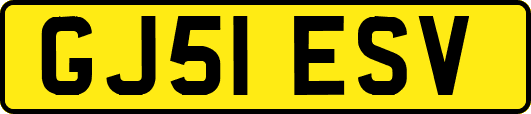 GJ51 ESV